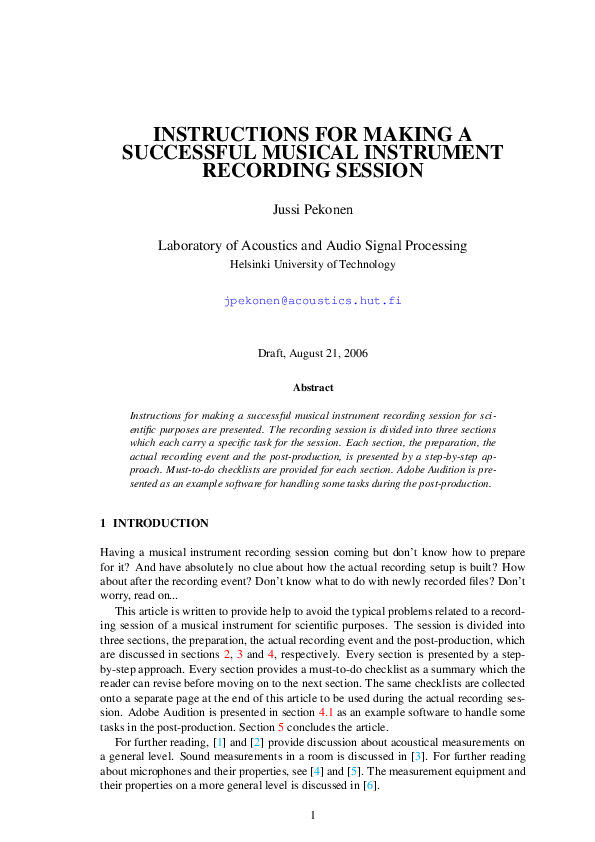 INSTRUCTIONS FOR MAKING A SUCCESSFUL MUSICAL INSTRUMENT RECORDING SESSION

Jussi Pekonen

Laboratory of Acoustics and Audio Signal Processing
Helsinki University of Technology

jpekonen@acoustics.hut.fi

Draft, August 21, 2006

Abstract

Instructions for making a successful musical instrument recording session for scientific purposes are presented. The recording session is divided into three sections which each carry a specific task for the session. Each section, the preparation, the actual recording event and the post-production, is presented by a step-by-step approach. Must-to-do checklists are provided for each section. Adobe Audition is presented as an example software for handling some tasks during the post-production.

1 INTRODUCTION

Having a musical instrument recording session coming but don't know how to prepare for it? And have absolutely no clue about how the actual recording setup is built? How about after the recording event? Don't know what to do with newly recorded files? Don't worry, read on...

This article is written to provide help to avoid the typical problems related to a recording session of a musical instrument for scientific purposes. The session is divided into three sections, the preparation, the actual recording event and the post-production, which are discussed in sections 2, 3 and 4, respectively. Every section is presented by a step-by-step approach. Every section provides a must-to-do checklist as a summary which the reader can revise before moving on to the next section. The same checklists are collected onto a separate page at the end of this article to be used during the actual recording session. Adobe Audition is presented in section 4.1 as an example software to handle some tasks in the post-production. Section 5 concludes the article.

For further reading, [1] and [2] provide discussion about acoustical measurements on a general level. Sound measurements in a room is discussed in [3]. For further reading about microphones and their properties, see [4] and [5]. The measurement equipment and their properties on a more general level is discussed in [6].

1